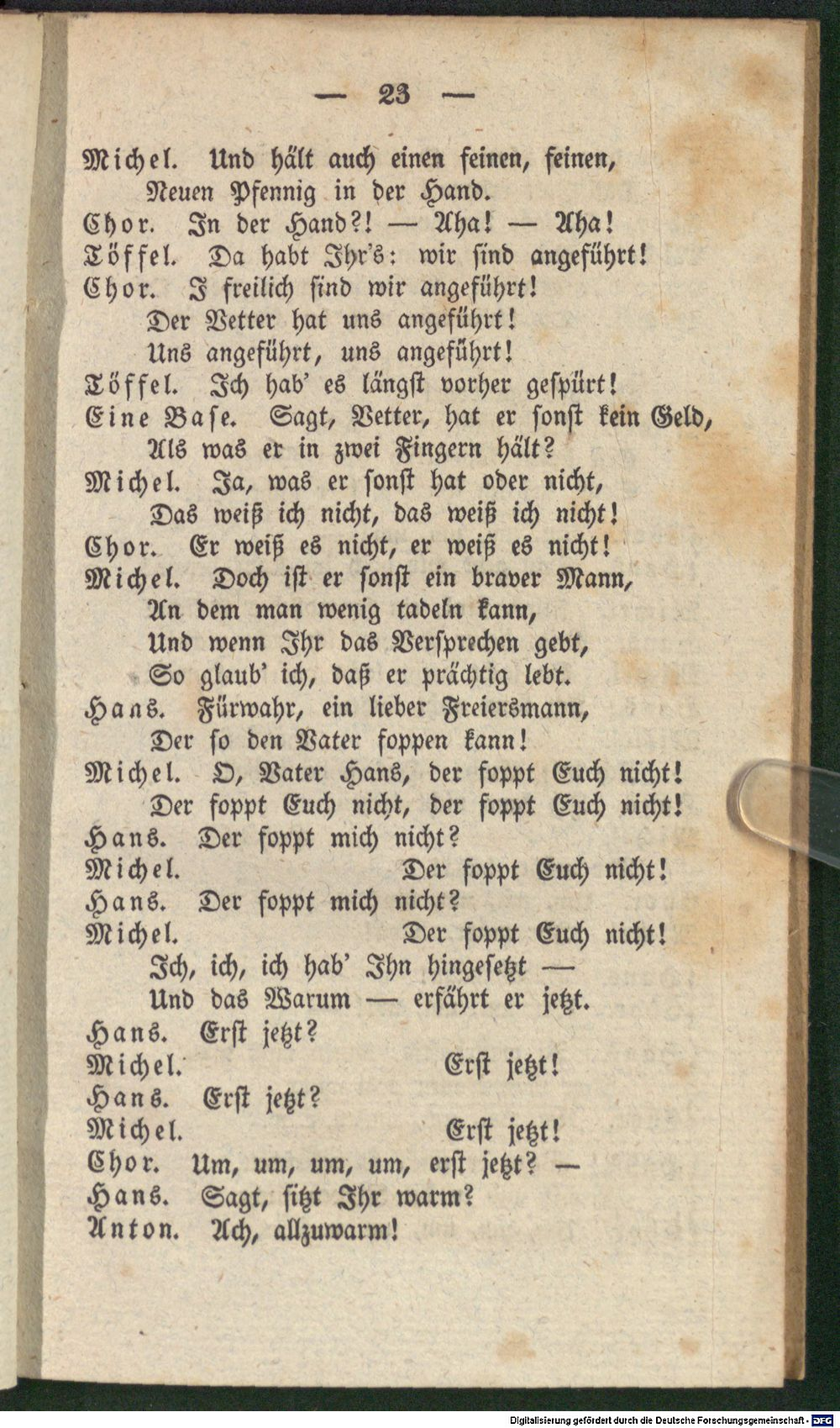 — 23 —

Michel. Und hält auch einen feinen, feinen, Neuen Pfennig in der Hand.
Chor. In der Hand?! — Aha! — Aha!
Töffel. Da habt Ihr's: wir sind angeführt!
Chor. I freilich sind wir angeführt!
Der Vetter hat uns angeführt!
Uns angeführt, uns angeführt!
Töffel. Ich hab' es längst vorher gespürt!
Eine Base. Sagt, Vetter, hat er sonst kein Geld, Als was er in zwei Fingern hält?
Michel. Ja, was er sonst hat oder nicht, Das weiß ich nicht, das weiß ich nicht!
Chor. Er weiß es nicht, er weiß es nicht!
Michel. Doch ist er sonst ein braver Mann, An dem man wenig tadeln kann, Und wenn Ihr das Versprechen gebt, So glaub' ich, daß er prächtig lebt.
Hans. Fürwahr, ein lieber Freiersmann, Der so den Vater foppen kann!
Michel. O, Vater Hans, der foppt Euch nicht! Der foppt Euch nicht, der foppt Euch nicht!
Hans. Der foppt mich nicht?
Michel. Der foppt Euch nicht!
Hans. Der foppt mich nicht?
Michel. Der foppt Euch nicht!
Ich, ich, ich hab' Ihn hingesetzt —
Und das Warum — erfährt er jetzt.
Hans. Erst jetzt?
Michel. Erst jetzt!
Hans. Erst jetzt?
Michel. Erst jetzt!
Chor. Um, um, um, um, erst jetzt? —
Hans. Sagt, sitzt Ihr warm?
Anton. Ach, allzuwarm!

Digitalisierung gefördert durch die Deutsche Forschungsgemeinschaft · DFG